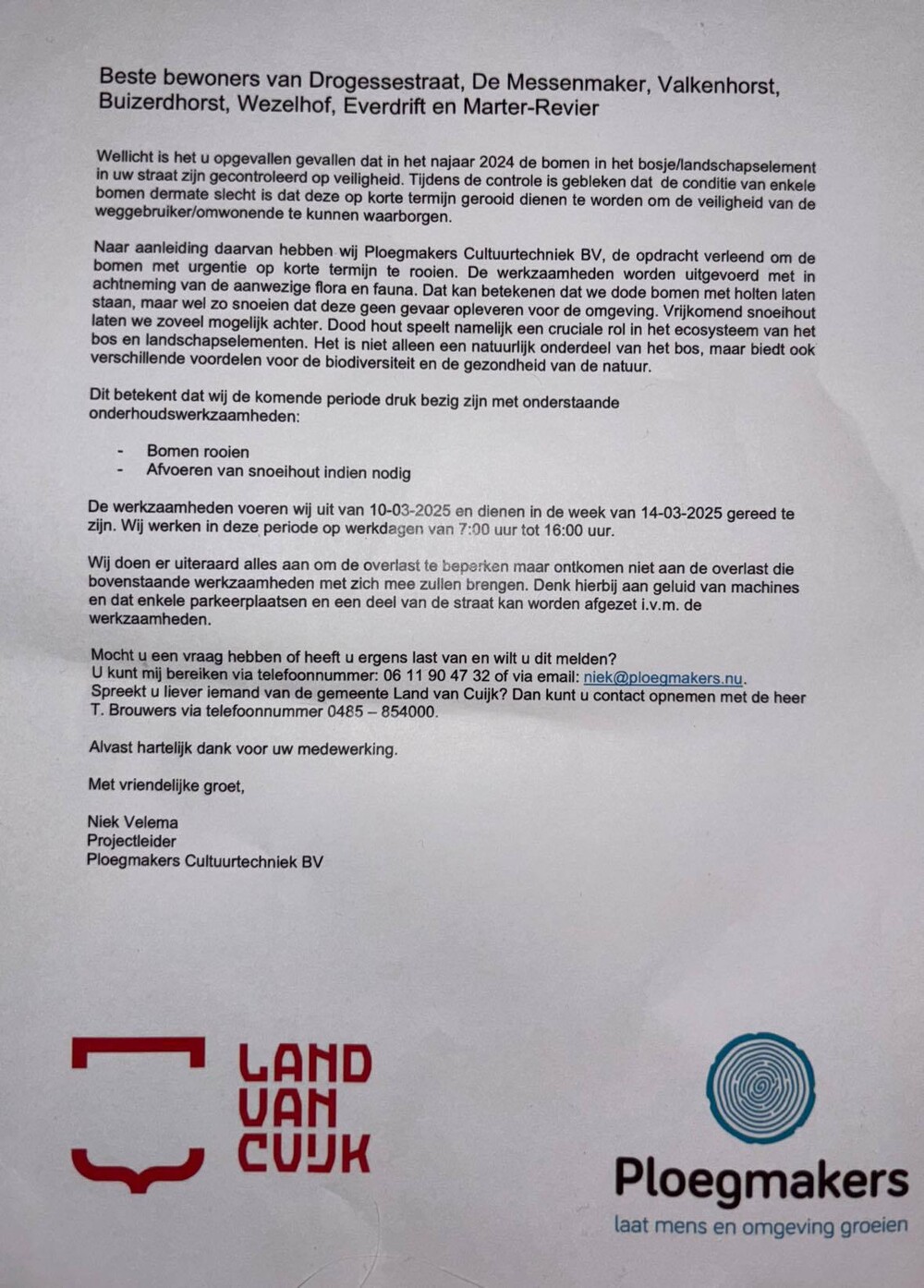 Beste bewoners van Drogessestraat, De Messenmaker, Valkenhorst, Buizerdhorst, Wezelhof, Everdrift en Marter-Revier

Wellicht is het u opgevallen gevallen dat in het najaar 2024 de bomen in het bosje/landschapselement in uw straat zijn gecontroleerd op veiligheid. Tijdens de controle is gebleken dat de conditie van enkele bomen dermate slecht is dat deze op korte termijn gerooid dienen te worden om de veiligheid van de weggebruiker/omwonende te kunnen waarborgen.

Naar aanleiding daarvan hebben wij Ploegmakers Cultuurtechniek BV, de opdracht verleend om de bomen met urgentie op korte termijn te rooien. De werkzaamheden worden uitgevoerd met in achtneming van de aanwezige flora en fauna. Dat kan betekenen dat we dode bomen met holten laten staan, maar wel zo snoeien dat deze geen gevaar opleveren voor de omgeving. Vrijkomend snoeihout laten we zoveel mogelijk achter. Dood hout speelt namelijk een cruciale rol in het ecosysteem van het bos en landschapselementen. Het is niet alleen een natuurlijk onderdeel van het bos, maar biedt ook verschillende voordelen voor de biodiversiteit en de gezondheid van de natuur.

Dit betekent dat wij de komende periode druk bezig zijn met onderstaande onderhoudswerkzaamheden:

- Bomen rooien
- Afvoeren van snoeihout indien nodig

De werkzaamheden voeren wij uit van 10-03-2025 en dienen in de week van 14-03-2025 gereed te zijn. Wij werken in deze periode op werkdagen van 7:00 uur tot 16:00 uur.

Wij doen er uiteraard alles aan om de overlast te beperken maar ontkomen niet aan de overlast die bovenstaande werkzaamheden met zich mee zullen brengen. Denk hierbij aan geluid van machines en dat enkele parkeerplaatsen en een deel van de straat kan worden afgezet i.v.m. de werkzaamheden.

Mocht u een vraag hebben of heeft u ergens last van en wilt u dit melden?
U kunt mij bereiken via telefoonnummer: 06 11 90 47 32 of via email: niek@ploegmakers.nu.
Spreekt u liever iemand van de gemeente Land van Cuijk? Dan kunt u contact opnemen met de heer T. Brouwers via telefoonnummer 0485 – 854000.

Alvast hartelijk dank voor uw medewerking.

Met vriendelijke groet,

Niek Velema
Projectleider
Ploegmakers Cultuurtechniek BV

LAND VAN CUIJK

Ploegmakers
laat mens en omgeving groeien